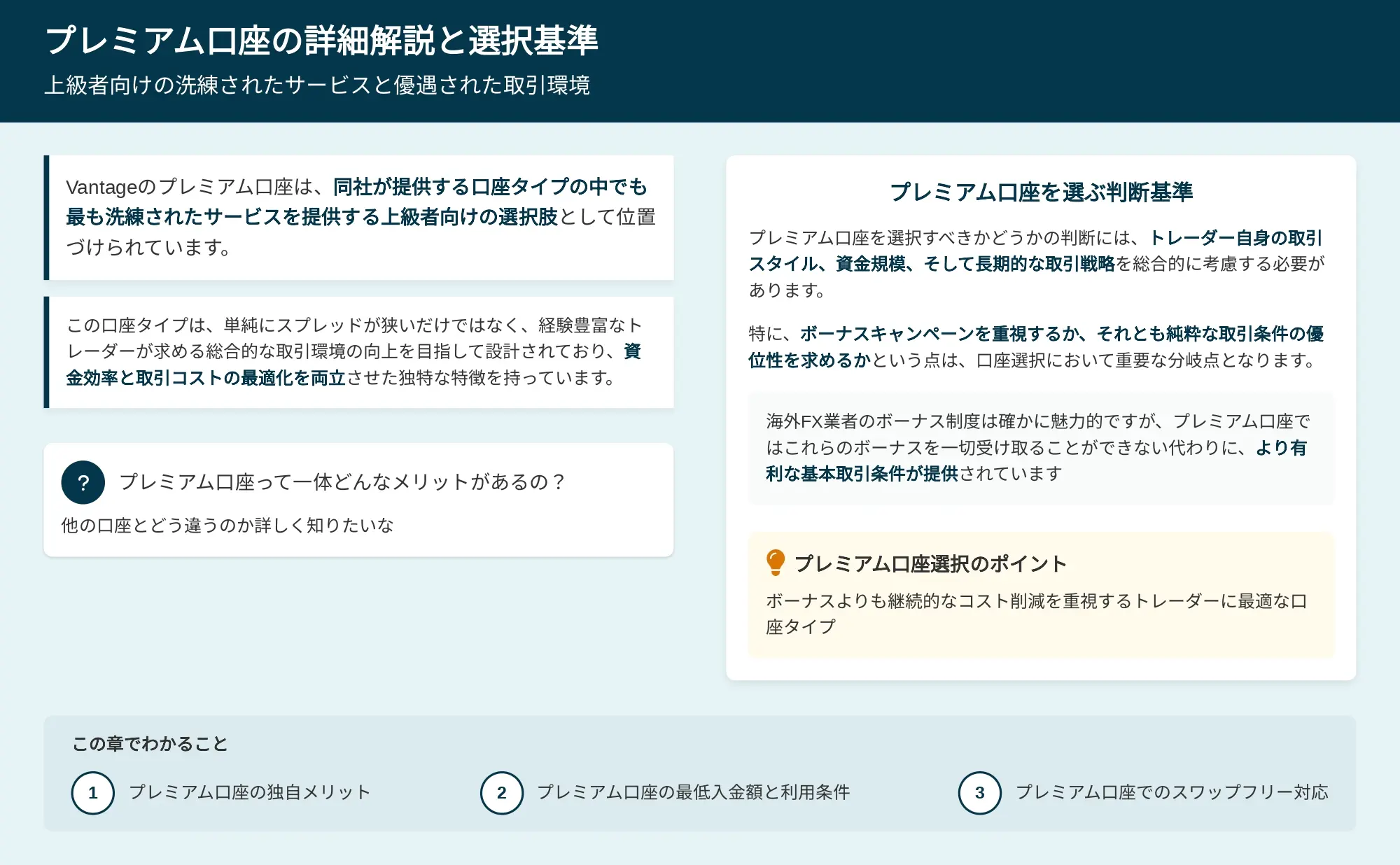 プレミアム口座の詳細解説と選択基準

上級者向けの洗練されたサービスと優遇された取引環境

Vantageのプレミアム口座は、同社が提供する口座タイプの中でも最も洗練されたサービスを提供する上級者向けの選択肢として位置づけられています。

この口座タイプは、単純にスプレッドが狭いだけではなく、経験豊富なトレーダーが求める総合的な取引環境の向上を目指して設計されており、資金効率と取引コストの最適化を両立させた独特な特徴を持っています。

?

プレミアム口座って一体どんなメリットがあるの？

他の口座とどう違うのか詳しく知りたいな

プレミアム口座を選ぶ判断基準

プレミアム口座を選択すべきかどうかの判断には、トレーダー自身の取引スタイル、資金規模、そして長期的な取引戦略を総合的に考慮する必要があります。

特に、ボーナスキャンペーンを重視するか、それとも純粋な取引条件の優位性を求めるかという点は、口座選択において重要な分岐点となります。

海外FX業者のボーナス制度は確かに魅力的ですが、プレミアム口座ではこれらのボーナスを一切受け取ることができない代わりに、より有利な基本取引条件が提供されています

プレミアム口座選択のポイント

ボーナスよりも継続的なコスト削減を重視するトレーダーに最適な口座タイプ

この章でわかること

1 プレミアム口座の独自メリット

2 プレミアム口座の最低入金額と利用条件

3 プレミアム口座でのスワップフリー対応